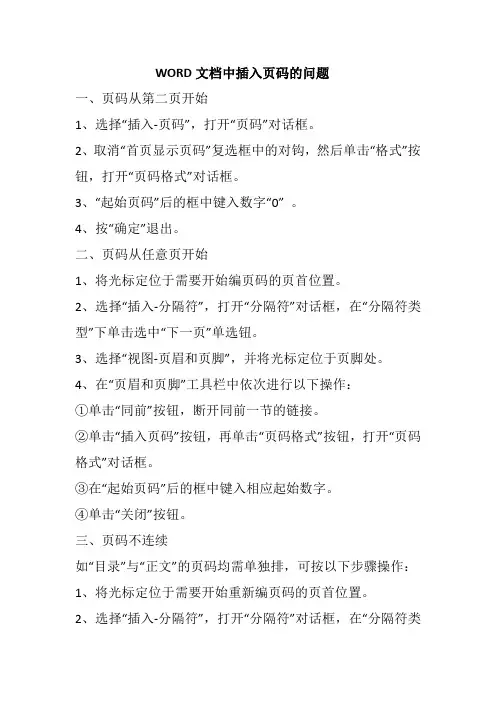 WORD 文档中插入页码的问题

一、页码从第二页开始

1、选择“插入-页码”，打开“页码”对话框。

2、取消“首页显示页码”复选框中的对钩，然后单击“格式”按钮，打开“页码格式”对话框。

3、“起始页码”后的框中键入数字“0” 。

4、按“确定”退出。

二、页码从任意页开始

1、将光标定位于需要开始编页码的页首位置。

2、选择“插入-分隔符”，打开“分隔符”对话框，在“分隔符类型”下单击选中“下一页”单选钮。

3、选择“视图-页眉和页脚”，并将光标定位于页脚处。

4、在“页眉和页脚”工具栏中依次进行以下操作：

①单击“同前”按钮，断开同前一节的链接。

②单击“插入页码”按钮，再单击“页码格式”按钮，打开“页码格式”对话框。

③在“起始页码”后的框中键入相应起始数字。

④单击“关闭”按钮。

三、页码不连续

如“目录”与“正文”的页码均需单独排，可按以下步骤操作：

1、将光标定位于需要开始重新编页码的页首位置。

2、选择“插入-分隔符”，打开“分隔符”对话框，在“分隔符类